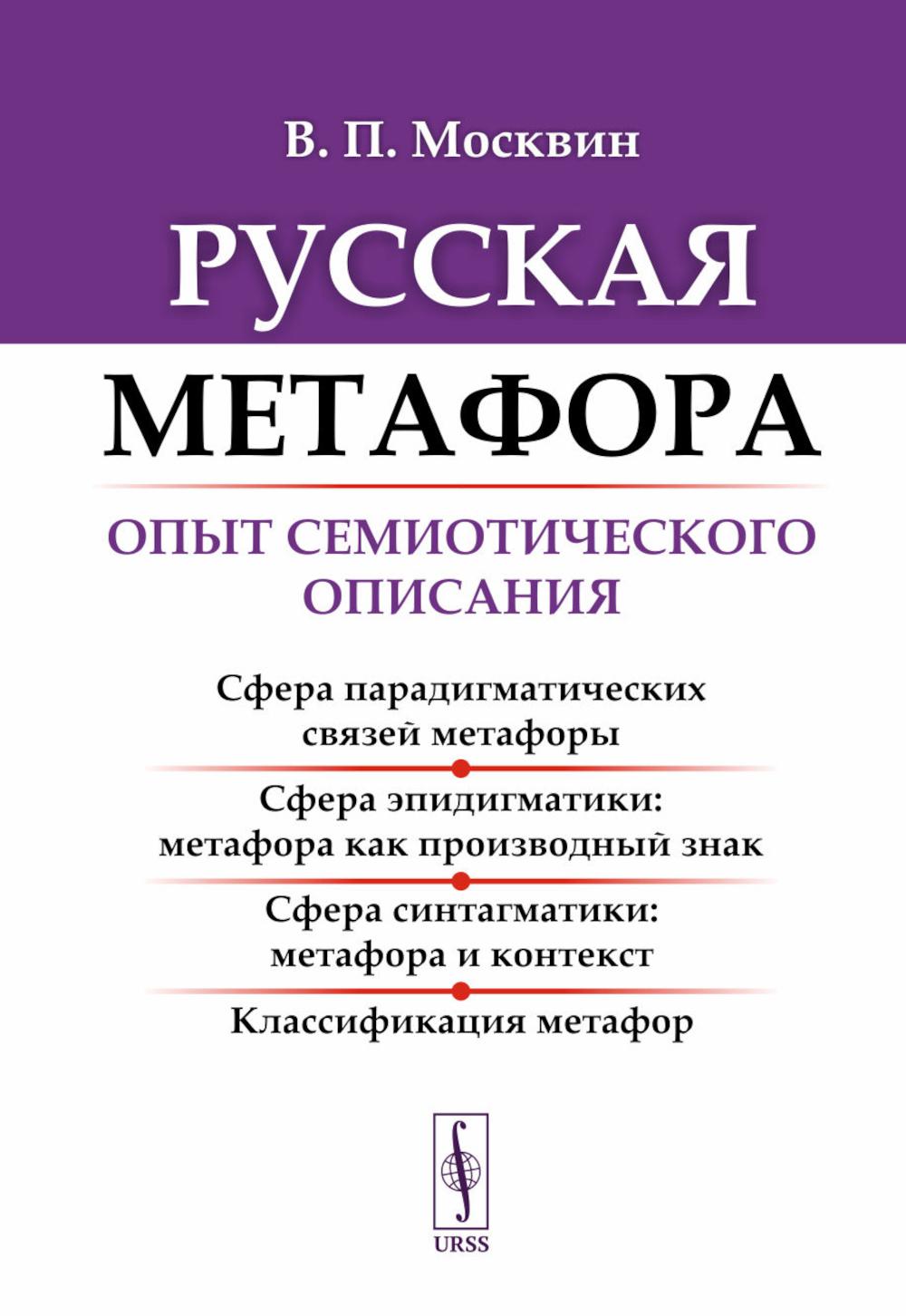 В. П. Москвин

РУССКАЯ

МЕТАФОРА

ОПЫТ СЕМИОТИЧЕСКОГО ОПИСАНИЯ

Сфера парадигматических связей метафоры

Сфера эпидигматики: метафора как производный знак

Сфера синтагматики: метафора и контекст

Классификация метафор

URSS